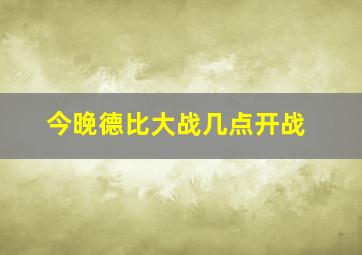 今晚德比大战几点开战